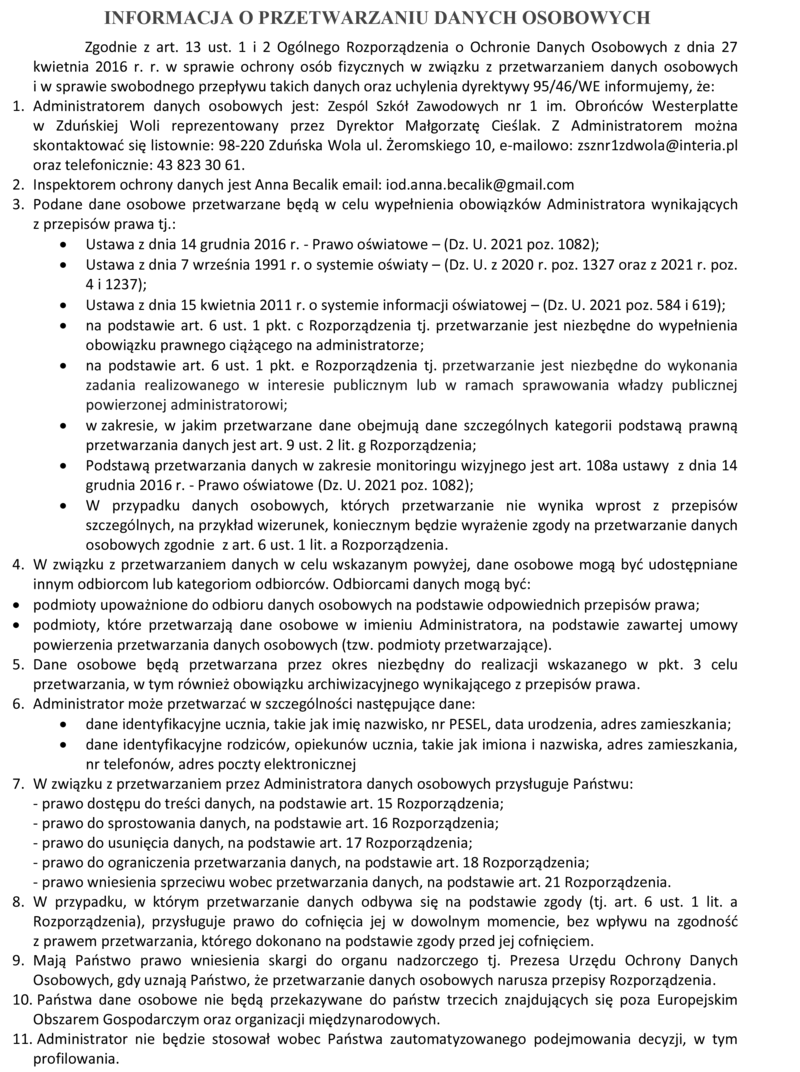 INFORMACJA O PRZETWARZANIU DANYCH OSOBOWYCH

Zgodnie z art. 13 ust. 1 i 2 Ogólnego Rozporządzenia o Ochronie Danych Osobowych z dnia 27 kwietnia 2016 r. r. w sprawie ochrony osób fizycznych w związku z przetwarzaniem danych osobowych i w sprawie swobodnego przepływu takich danych oraz uchylenia dyrektywy 95/46/WE informujemy, że:

1. Administratorem danych osobowych jest: Zespól Szkół Zawodowych nr 1 im. Obrońców Westerplatte w Zduńskiej Woli reprezentowany przez Dyrektor Małgorzatę Cieślak. Z Administratorem można skontaktować się listownie: 98-220 Zduńska Wola ul. Żeromskiego 10, e-mailowo: zsznr1zdwola@interia.pl oraz telefonicznie: 43 823 30 61.
2. Inspektorem ochrony danych jest Anna Becalik email: iod.anna.becalik@gmail.com
3. Podane dane osobowe przetwarzane będą w celu wypełnienia obowiązków Administratora wynikających z przepisów prawa tj.:
• Ustawa z dnia 14 grudnia 2016 r. - Prawo oświatowe – (Dz. U. 2021 poz. 1082);
• Ustawa z dnia 7 września 1991 r. o systemie oświaty – (Dz. U. z 2020 r. poz. 1327 oraz z 2021 r. poz. 4 i 1237);
• Ustawa z dnia 15 kwietnia 2011 r. o systemie informacji oświatowej – (Dz. U. 2021 poz. 584 i 619);
• na podstawie art. 6 ust. 1 pkt. c Rozporządzenia tj. przetwarzanie jest niezbędne do wypełnienia obowiązku prawnego ciążącego na administratorze;
• na podstawie art. 6 ust. 1 pkt. e Rozporządzenia tj. przetwarzanie jest niezbędne do wykonania zadania realizowanego w interesie publicznym lub w ramach sprawowania władzy publicznej powierzonej administratorowi;
• w zakresie, w jakim przetwarzane dane obejmują dane szczególnych kategorii podstawą prawną przetwarzania danych jest art. 9 ust. 2 lit. g Rozporządzenia;
• Podstawą przetwarzania danych w zakresie monitoringu wizyjnego jest art. 108a ustawy z dnia 14 grudnia 2016 r. - Prawo oświatowe (Dz. U. 2021 poz. 1082);
• W przypadku danych osobowych, których przetwarzanie nie wynika wprost z przepisów szczególnych, na przykład wizerunek, koniecznym będzie wyrażenie zgody na przetwarzanie danych osobowych zgodnie z art. 6 ust. 1 lit. a Rozporządzenia.
4. W związku z przetwarzaniem danych w celu wskazanym powyżej, dane osobowe mogą być udostępniane innym odbiorcom lub kategoriom odbiorców. Odbiorcami danych mogą być:
• podmioty upoważnione do odbioru danych osobowych na podstawie odpowiednich przepisów prawa;
• podmioty, które przetwarzają dane osobowe w imieniu Administratora, na podstawie zawartej umowy powierzenia przetwarzania danych osobowych (tzw. podmioty przetwarzające).
5. Dane osobowe będą przetwarzana przez okres niezbędny do realizacji wskazanego w pkt. 3 celu przetwarzania, w tym również obowiązku archiwizacyjnego wynikającego z przepisów prawa.
6. Administrator może przetwarzać w szczególności następujące dane:
• dane identyfikacyjne ucznia, takie jak imię nazwisko, nr PESEL, data urodzenia, adres zamieszkania;
• dane identyfikacyjne rodziców, opiekunów ucznia, takie jak imiona i nazwiska, adres zamieszkania, nr telefonów, adres poczty elektronicznej
7. W związku z przetwarzaniem przez Administratora danych osobowych przysługuje Państwu:
- prawo dostępu do treści danych, na podstawie art. 15 Rozporządzenia;
- prawo do sprostowania danych, na podstawie art. 16 Rozporządzenia;
- prawo do usunięcia danych, na podstawie art. 17 Rozporządzenia;
- prawo do ograniczenia przetwarzania danych, na podstawie art. 18 Rozporządzenia;
- prawo wniesienia sprzeciwu wobec przetwarzania danych, na podstawie art. 21 Rozporządzenia.
8. W przypadku, w którym przetwarzanie danych odbywa się na podstawie zgody (tj. art. 6 ust. 1 lit. a Rozporządzenia), przysługuje prawo do cofnięcia jej w dowolnym momencie, bez wpływu na zgodność z prawem przetwarzania, którego dokonano na podstawie zgody przed jej cofnięciem.
9. Mają Państwo prawo wniesienia skargi do organu nadzorczego tj. Prezesa Urzędu Ochrony Danych Osobowych, gdy uznają Państwo, że przetwarzanie danych osobowych narusza przepisy Rozporządzenia.
10. Państwa dane osobowe nie będą przekazywane do państw trzecich znajdujących się poza Europejskim Obszarem Gospodarczym oraz organizacji międzynarodowych.
11. Administrator nie będzie stosował wobec Państwa zautomatyzowanego podejmowania decyzji, w tym profilowania.